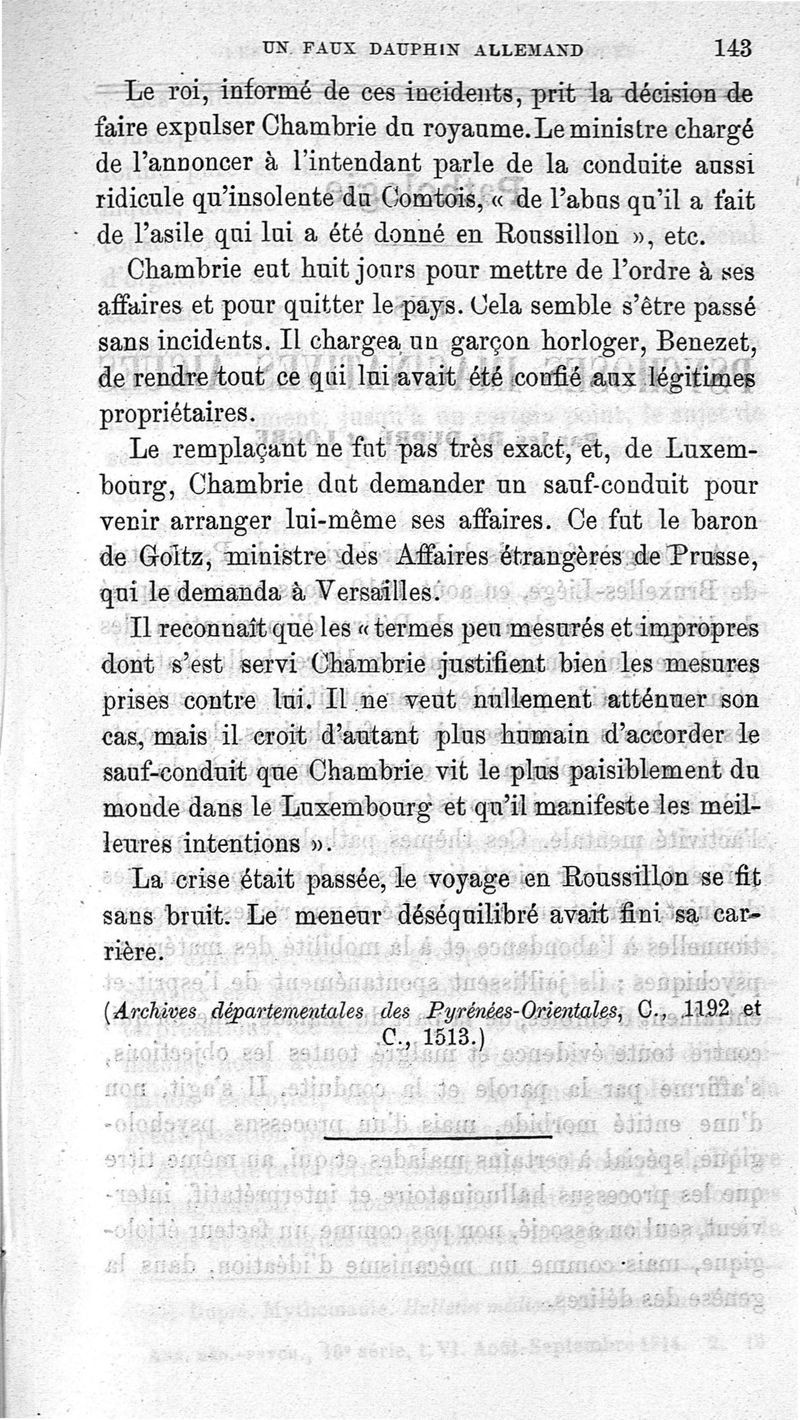 UN FAUX DAUPHIN ALLEMAND 143

Le roi, informé de ces incidents, prit la décision de faire expulser Chambrie du royaume. Le ministre chargé de l'annoncer à l'intendant parle de la conduite aussi ridicule qu'insolente du Comtois, « de l'abus qu'il a fait de l'asile qui lui a été donné en Roussillon », etc.

Chambrie eut huit jours pour mettre de l'ordre à ses affaires et pour quitter le pays. Cela semble s'être passé sans incidents. Il chargea un garçon horloger, Benezet, de rendre tout ce qui lui avait été confié aux légitimes propriétaires.

Le remplaçant ne fut pas très exact, et, de Luxembourg, Chambrie dut demander un sauf-conduit pour venir arranger lui-même ses affaires. Ce fut le baron de Goltz, ministre des Affaires étrangères de Prusse, qui le demanda à Versailles.

Il reconnaît que les « termes peu mesurés et impropres dont s'est servi Chambrie justifient bien les mesures prises contre lui. Il ne veut nullement atténuer son cas, mais il croit d'autant plus humain d'accorder le sauf-conduit que Chambrie vit le plus paisiblement du monde dans le Luxembourg et qu'il manifeste les meilleures intentions ».

La crise était passée, le voyage en Roussillon se fit sans bruit. Le meneur déséquilibré avait fini sa carrière.

(Archives départementales des Pyrénées-Orientales, C., 1192 et C., 1513.)